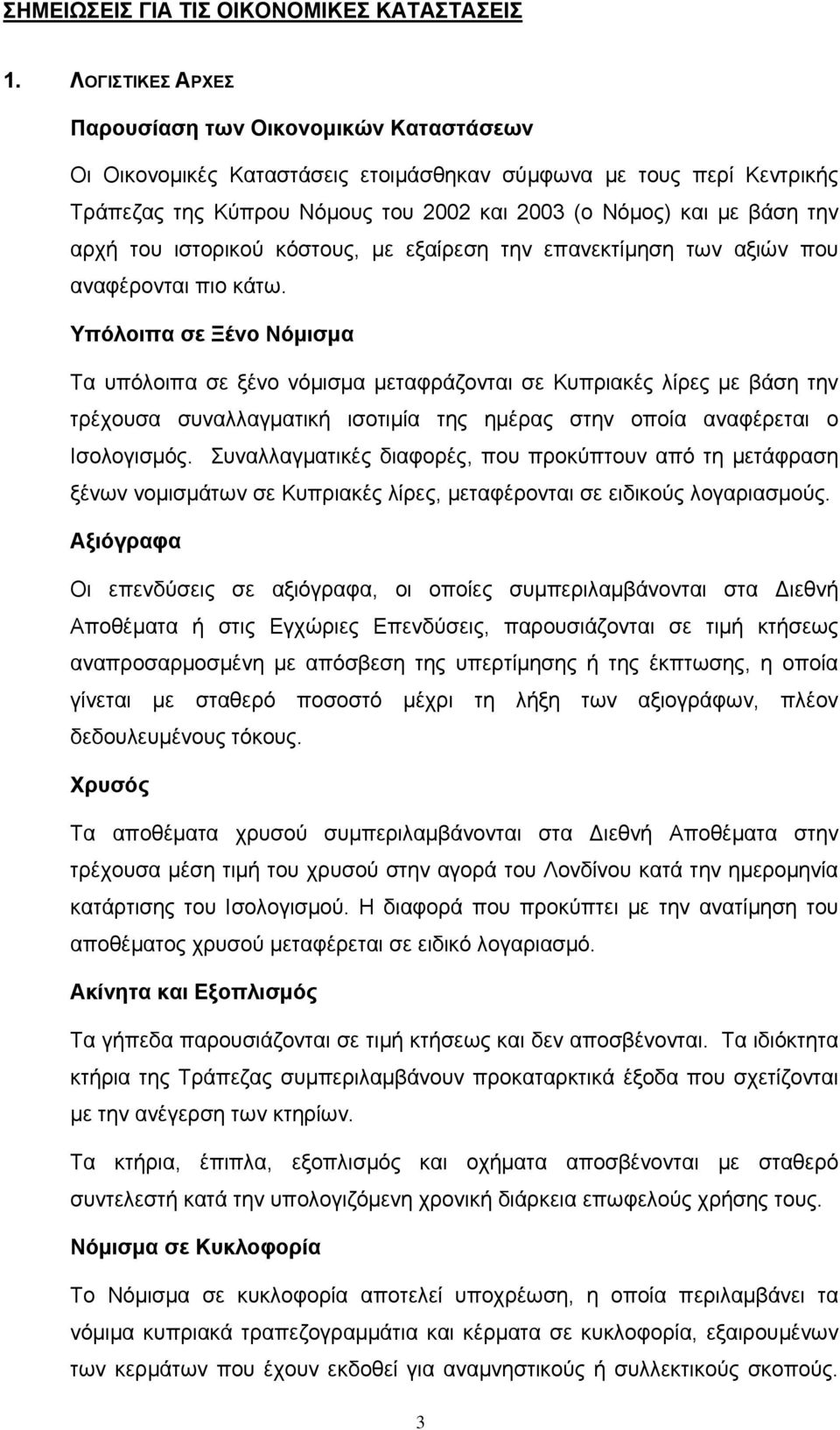 ΣΗΜΕΙΩΣΕΙΣ ΓΙΑ ΤΙΣ ΟΙΚΟΝΟΜΙΚΕΣ ΚΑΤΑΣΤΑΣΕΙΣ

1. ΛΟΓΙΣΤΙΚΕΣ ΑΡΧΕΣ

Παρουσίαση των Οικονομικών Καταστάσεων

Οι Οικονομικές Καταστάσεις ετοιμάσθηκαν σύμφωνα με τους περί Κεντρικής Τράπεζας της Κύπρου Νόμους του 2002 και 2003 (ο Νόμος) και με βάση την αρχή του ιστορικού κόστους, με εξαίρεση την επανεκτίμηση των αξιών που αναφέρονται πιο κάτω.

Υπόλοιπα σε Ξένο Νόμισμα

Τα υπόλοιπα σε ξένο νόμισμα μεταφράζονται σε Κυπριακές λίρες με βάση την τρέχουσα συναλλαγματική ισοτιμία της ημέρας στην οποία αναφέρεται ο Ισολογισμός. Συναλλαγματικές διαφορές, που προκύπτουν από τη μετάφραση ξένων νομισμάτων σε Κυπριακές λίρες, μεταφέρονται σε ειδικούς λογαριασμούς.

Αξιόγραφα

Οι επενδύσεις σε αξιόγραφα, οι οποίες συμπεριλαμβάνονται στα Διεθνή Αποθέματα ή στις Εγχώριες Επενδύσεις, παρουσιάζονται σε τιμή κτήσεως αναπροσαρμοσμένη με απόσβεση της υπερτίμησης ή της έκπτωσης, η οποία γίνεται με σταθερό ποσοστό μέχρι τη λήξη των αξιογράφων, πλέον δεδουλευμένους τόκους.

Χρυσός

Τα αποθέματα χρυσού συμπεριλαμβάνονται στα Διεθνή Αποθέματα στην τρέχουσα μέση τιμή του χρυσού στην αγορά του Λονδίνου κατά την ημερομηνία κατάρτισης του Ισολογισμού. Η διαφορά που προκύπτει με την ανατίμηση του αποθέματος χρυσού μεταφέρεται σε ειδικό λογαριασμό.

Ακίνητα και Εξοπλισμός

Τα γήπεδα παρουσιάζονται σε τιμή κτήσεως και δεν αποσβένονται. Τα ιδιόκτητα κτήρια της Τράπεζας συμπεριλαμβάνουν προκαταρκτικά έξοδα που σχετίζονται με την ανέγερση των κτηρίων.

Τα κτήρια, έπιπλα, εξοπλισμός και οχήματα αποσβένονται με σταθερό συντελεστή κατά την υπολογιζόμενη χρονική διάρκεια επωφελούς χρήσης τους.

Νόμισμα σε Κυκλοφορία

Το Νόμισμα σε κυκλοφορία αποτελεί υποχρέωση, η οποία περιλαμβάνει τα νόμιμα κυπριακά τραπεζογραμμάτια και κέρματα σε κυκλοφορία, εξαιρουμένων των κερμάτων που έχουν εκδοθεί για αναμνηστικούς ή συλλεκτικούς σκοπούς.

3